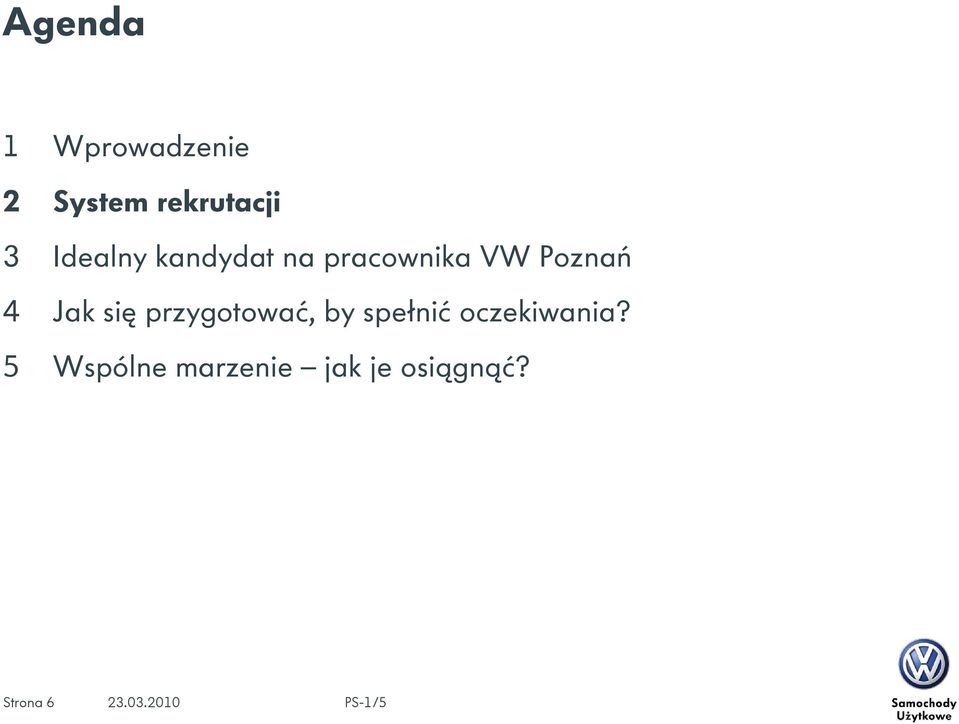 Agenda

1 Wprowadzenie
2 System rekrutacji
3 Idealny kandydat na pracownika VW Poznań
4 Jak się przygotować, by spełnić oczekiwania?
5 Wspólne marzenie – jak je osiągnąć?

Strona 6 23.03.2010 PS-1/5

Samochody Użytkowe